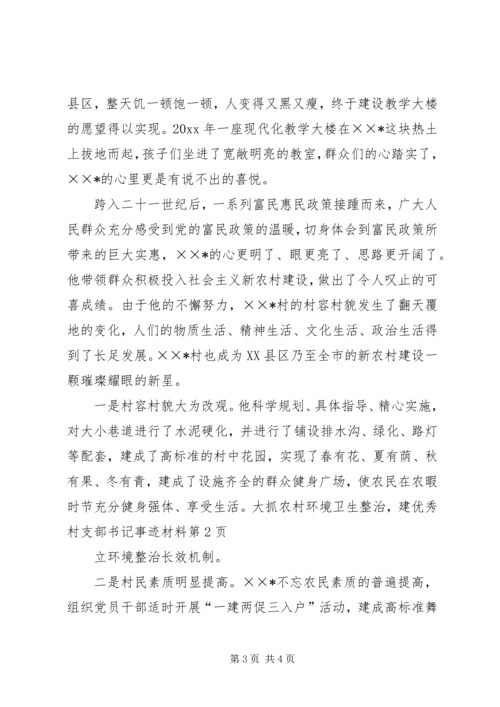 县区，整天饥一顿饱一顿，人变得又黑又瘦，终于建设教学大楼的愿望得以实现。20xx 年一座现代化教学大楼在××*这块热土上拔地而起，孩子们坐进了宽敞明亮的教室，群众们的心踏实了，××*的心里更是有说不出的喜悦。

跨入二十一世纪后，一系列富民惠民政策接踵而来，广大人民群众充分感受到党的富民政策的温暖，切身体会到富民政策所带来的巨大实惠，××*的心更明了、眼更亮了、思路更开阔了。他带领群众积极投入社会主义新农村建设，做出了令人叹止的可喜成绩。由于他的不懈努力，××*村的村容村貌发生了翻天覆地的变化，人们的物质生活、精神生活、文化生活、政治生活得到了长足发展。××*村也成为 XX 县区乃至全市的新农村建设一颗璀璨耀眼的新星。

一是村容村貌大为改观。他科学规划、具体指导、精心实施，对大小巷道进行了水泥硬化，并进行了铺设排水沟、绿化、路灯等配套，建成了高标准的村中花园，实现了春有花、夏有荫、秋有果、冬有青，建成了设施齐全的群众健身广场，使农民在农暇时节充分健身强体、享受生活。大抓农村环境卫生整治，建优秀村支部书记事迹材料第 2 页

立环境整治长效机制。

二是村民素质明显提高。××*不忘农民素质的普遍提高，组织党员干部适时开展“一建两促三入户”活动，建成高标准舞

第 3 页 共 4 页